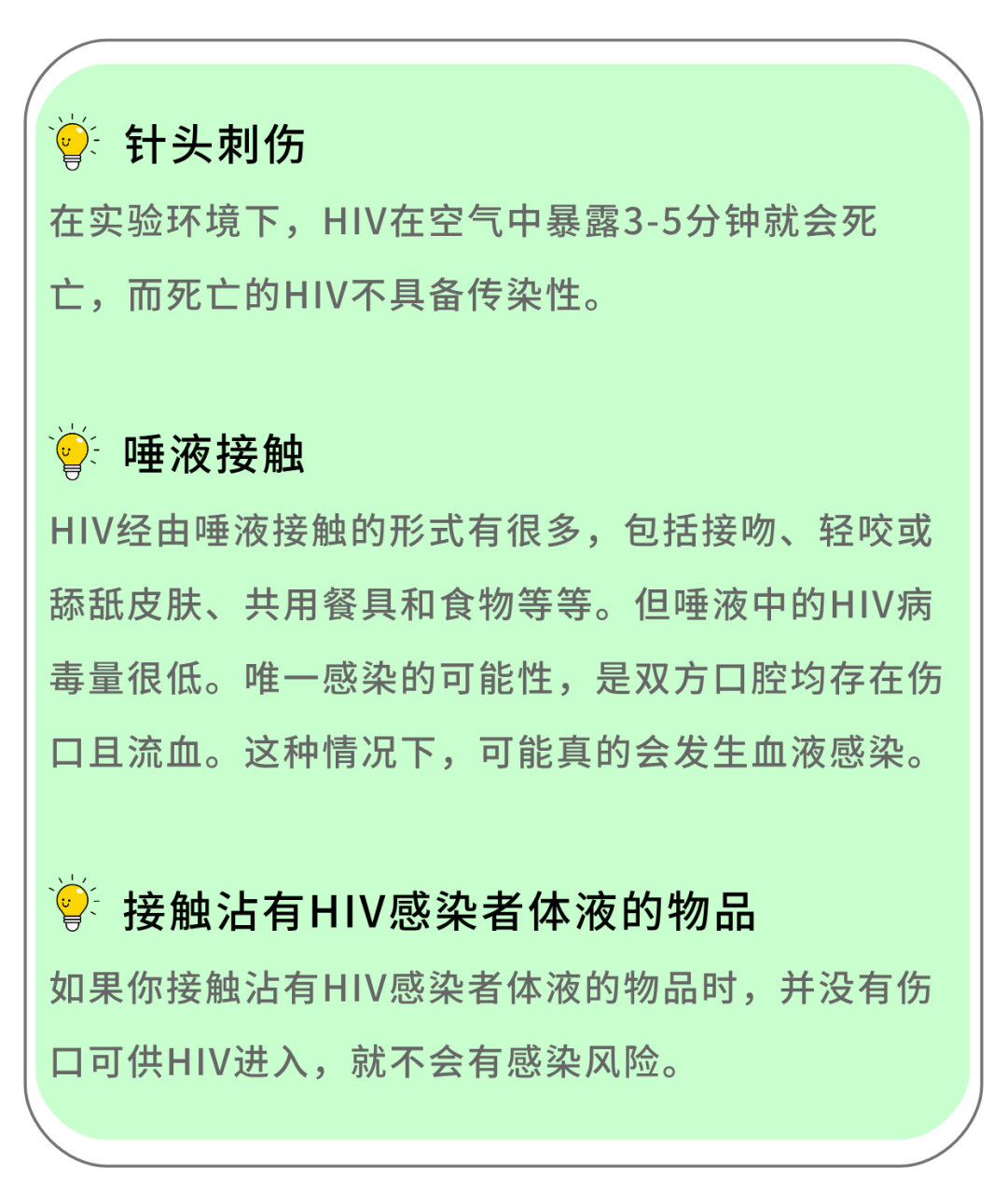 针头刺伤

在实验环境下，HIV在空气中暴露3-5分钟就会死亡，而死亡的HIV不具备传染性。

唾液接触

HIV经由唾液接触的形式有很多，包括接吻、轻咬或舔舐皮肤、共用餐具和食物等等。但唾液中的HIV病毒量很低。唯一感染的可能性，是双方口腔均存在伤口且流血。这种情况下，可能真的会发生血液感染。

接触沾有HIV感染者体液的物品

如果你接触沾有HIV感染者体液的物品时，并没有伤口可供HIV进入，就不会有感染风险。